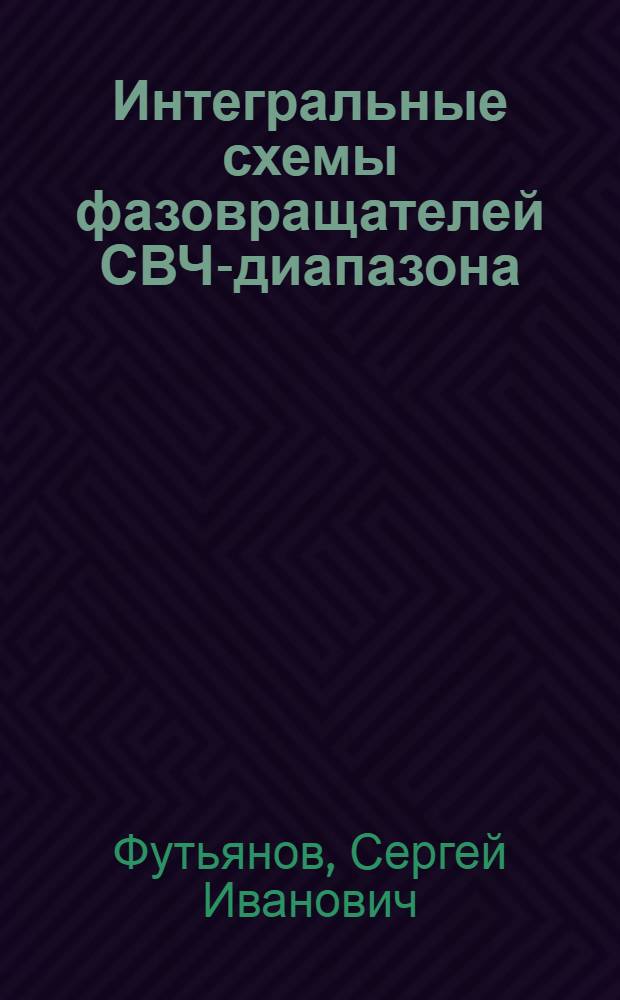 Интегральные схемы фазовращателей СВЧ-диапазона

Футьянов, Сергей Иванович